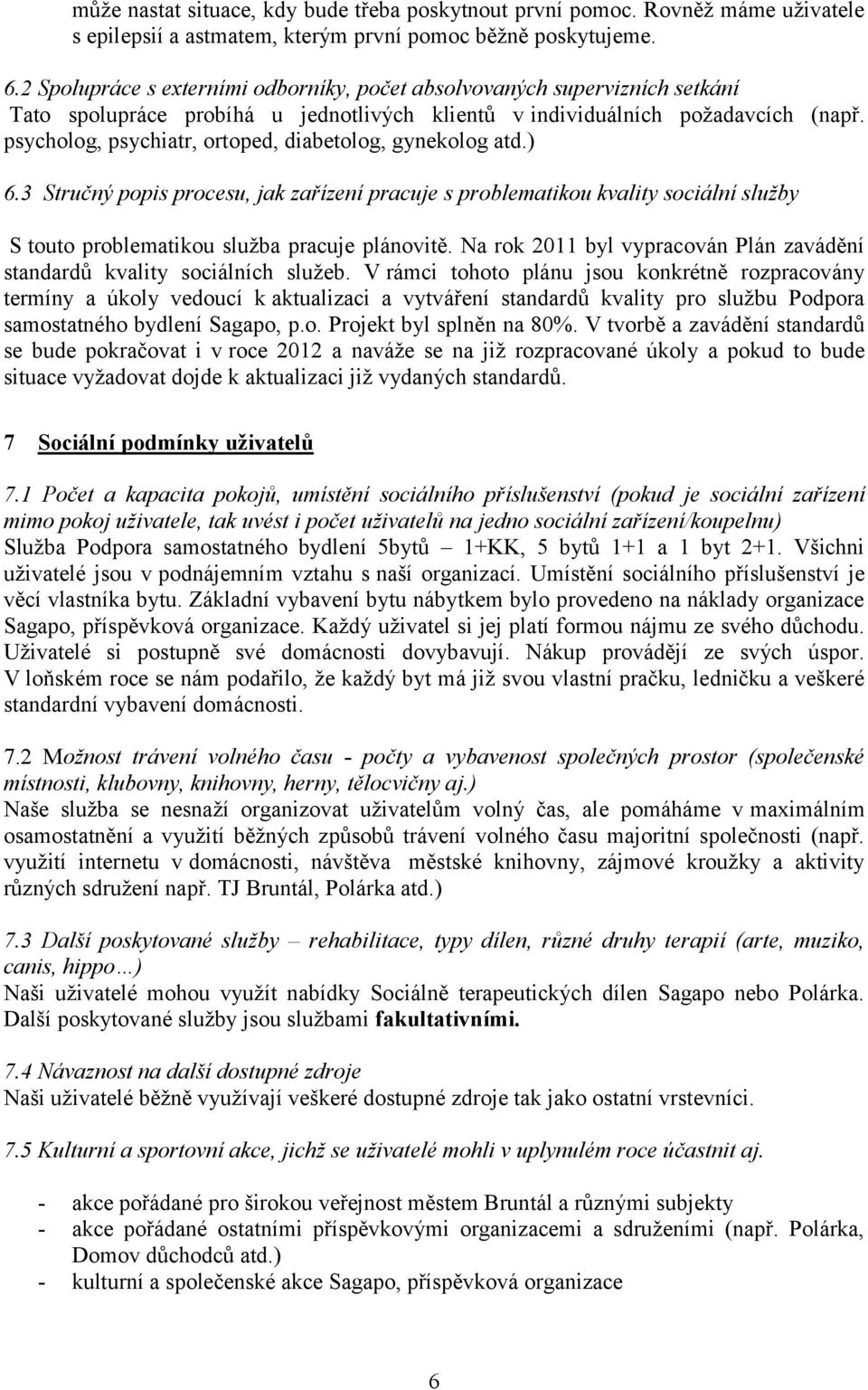 může nastat situace, kdy bude třeba poskytnout první pomoc. Rovněž máme uživatele s epilepsií a astmatem, kterým první pomoc běžně poskytujeme.

6.2 Spolupráce s externími odborníky, počet absolvovaných supervizních setkání
Tato spolupráce probíhá u jednotlivých klientů v individuálních požadavcích (např. psycholog, psychiatr, ortoped, diabetolog, gynekolog atd.)

6.3 Stručný popis procesu, jak zařízení pracuje s problematikou kvality sociální služby

S touto problematikou služba pracuje plánovitě. Na rok 2011 byl vypracován Plán zavádění standardů kvality sociálních služeb. V rámci tohoto plánu jsou konkrétně rozpracovány termíny a úkoly vedoucí k aktualizaci a vytváření standardů kvality pro službu Podpora samostatného bydlení Sagapo, p.o. Projekt byl splněn na 80%. V tvorbě a zavádění standardů se bude pokračovat i v roce 2012 a naváže se na již rozpracované úkoly a pokud to bude situace vyžadovat dojde k aktualizaci již vydaných standardů.

7 Sociální podmínky uživatelů

7.1 Počet a kapacita pokojů, umístění sociálního příslušenství (pokud je sociální zařízení mimo pokoj uživatele, tak uvést i počet uživatelů na jedno sociální zařízení/koupelnu)
Služba Podpora samostatného bydlení 5bytů – 1+KK, 5 bytů 1+1 a 1 byt 2+1. Všichni uživatelé jsou v podnájemním vztahu s naší organizací. Umístění sociálního příslušenství je věcí vlastníka bytu. Základní vybavení bytu nábytkem bylo provedeno na náklady organizace Sagapo, příspěvková organizace. Každý uživatel si jej platí formou nájmu ze svého důchodu. Uživatelé si postupně své domácnosti dovybavují. Nákup provádějí ze svých úspor. V loňském roce se nám podařilo, že každý byt má již svou vlastní pračku, ledničku a veškeré standardní vybavení domácnosti.

7.2 Možnost trávení volného času - počty a vybavenost společných prostor (společenské místnosti, klubovny, knihovny, herny, tělocvičny aj.)
Naše služba se nesnaží organizovat uživatelům volný čas, ale pomáháme v maximálním osamostatnění a využití běžných způsobů trávení volného času majoritní společnosti (např. využití internetu v domácnosti, návštěva městské knihovny, zájmové kroužky a aktivity různých sdružení např. TJ Bruntál, Polárka atd.)

7.3 Další poskytované služby – rehabilitace, typy dílen, různé druhy terapií (arte, muziko, canis, hippo…)
Naši uživatelé mohou využít nabídky Sociálně terapeutických dílen Sagapo nebo Polárka. Další poskytované služby jsou službami fakultativními.

7.4 Návaznost na další dostupné zdroje
Naši uživatelé běžně využívají veškeré dostupné zdroje tak jako ostatní vrstevníci.

7.5 Kulturní a sportovní akce, jichž se uživatelé mohli v uplynulém roce účastnit aj.

- akce pořádané pro širokou veřejnost městem Bruntál a různými subjekty
- akce pořádané ostatními příspěvkovými organizacemi a sdruženími (např. Polárka, Domov důchodců atd.)
- kulturní a společenské akce Sagapo, příspěvková organizace

6